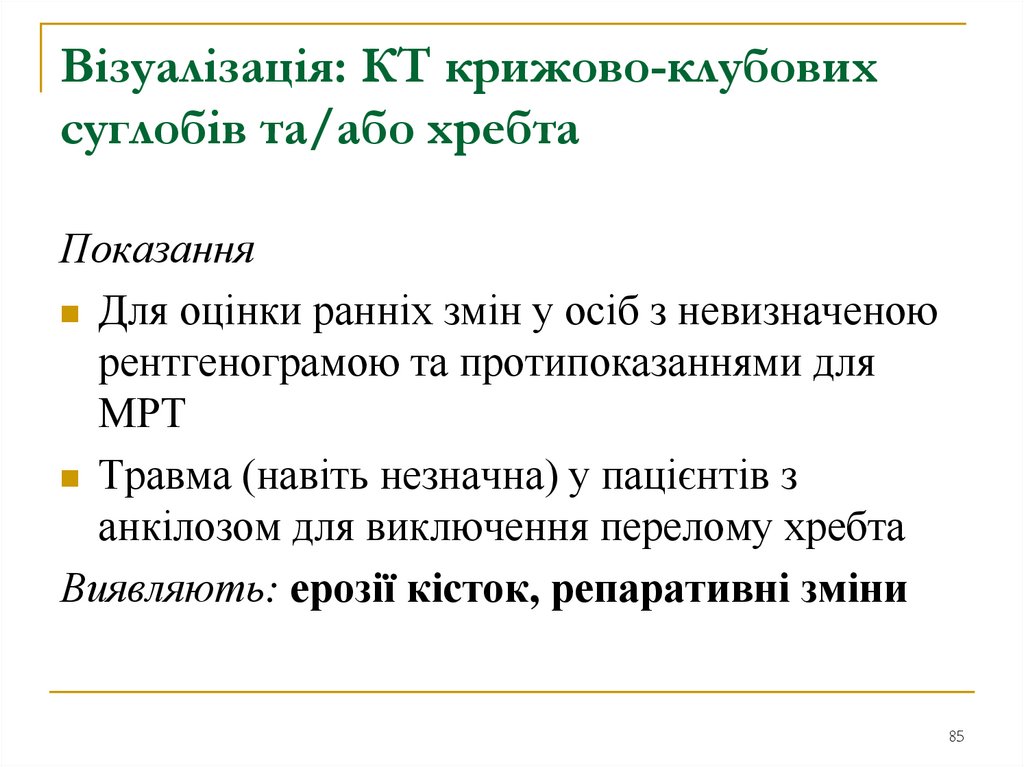 Візуалізація: КТ крижово-клубових суглобів та/або хребта

Показання

• Для оцінки ранніх змін у осіб з невизначеною рентгенограмою та протипоказаннями для МРТ
• Травма (навіть незначна) у пацієнтів з анкілозом для виключення перелому хребта

Виявляють: ерозії кісток, репаративні зміни

85